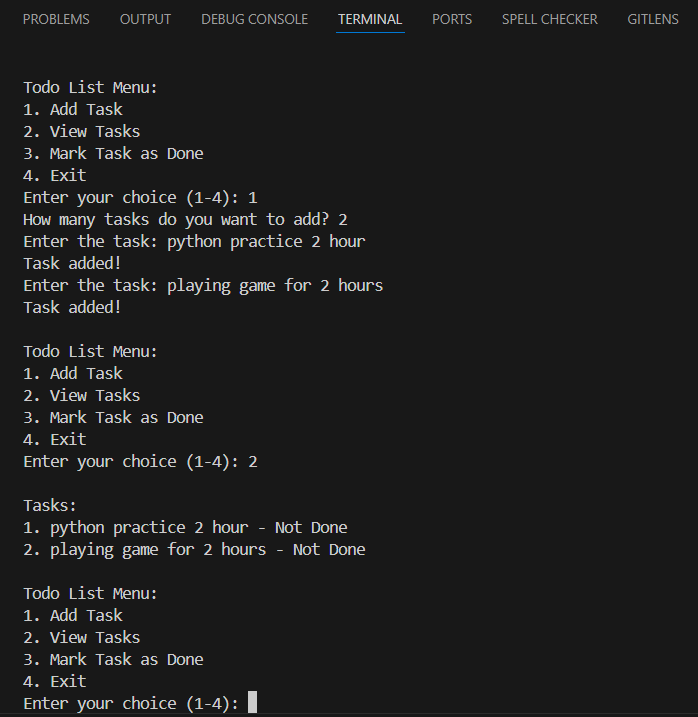 PROBLEMS OUTPUT DEBUG CONSOLE TERMINAL PORTS SPELL CHECKER GITLENS

Todo List Menu:
1. Add Task
2. View Tasks
3. Mark Task as Done
4. Exit
Enter your choice (1-4): 1
How many tasks do you want to add? 2
Enter the task: python practice 2 hour
Task added!
Enter the task: playing game for 2 hours
Task added!

Todo List Menu:
1. Add Task
2. View Tasks
3. Mark Task as Done
4. Exit
Enter your choice (1-4): 2

Tasks:
1. python practice 2 hour - Not Done
2. playing game for 2 hours - Not Done

Todo List Menu:
1. Add Task
2. View Tasks
3. Mark Task as Done
4. Exit
Enter your choice (1-4):